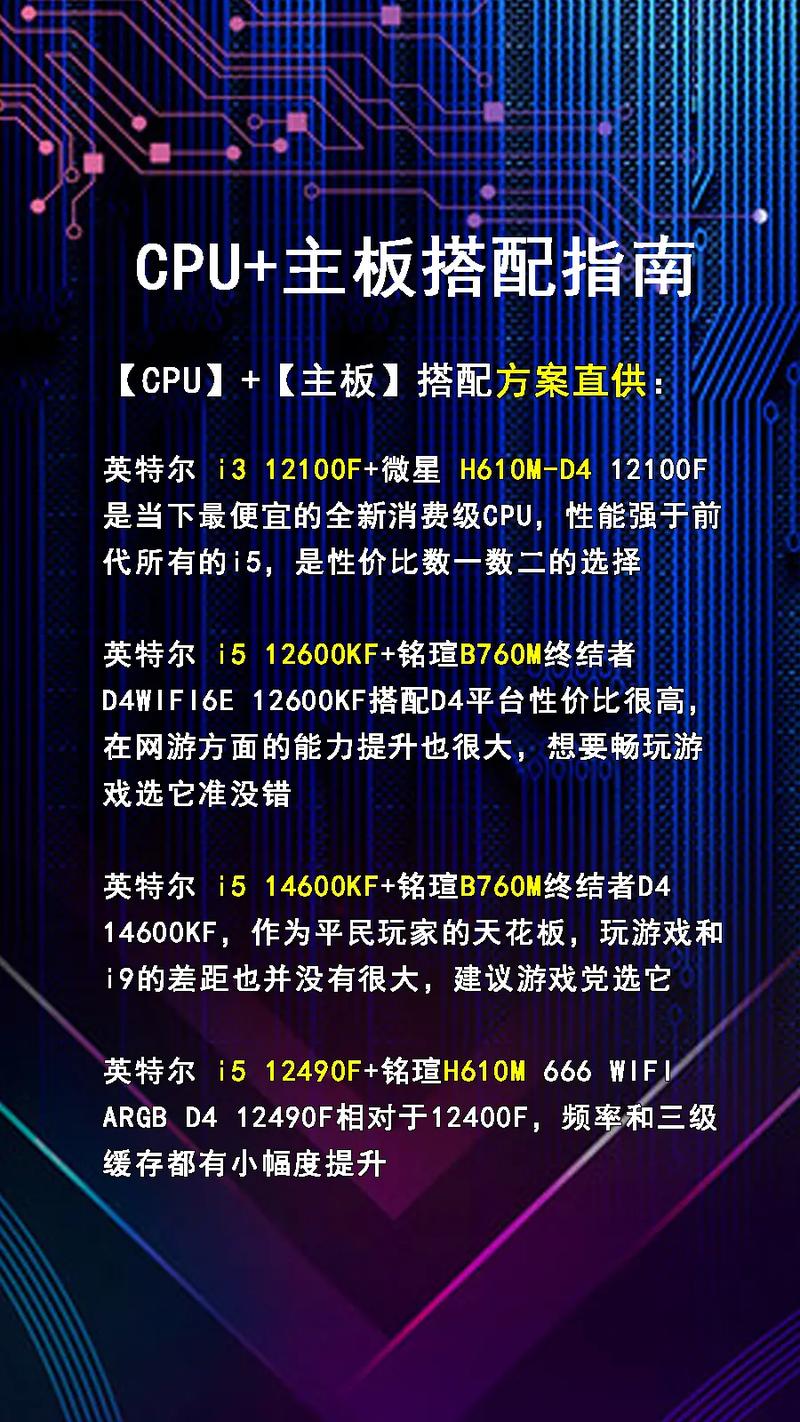 CPU+主板搭配指南

【CPU】+【主板】搭配方案直供:

英特尔 i3 12100F+微星 H610M-D4 12100F是当下最便宜的全新消费级CPU,性能强于前代所有的i5,是性价比数一数二的选择

英特尔 i5 12600KF+铭瑄B760M终结者D4WIFI6E 12600KF搭配D4平台性价比很高,在网游方面的能力提升也很大,想要畅玩游戏选它准没错

英特尔 i5 14600KF+铭瑄B760M终结者D4 14600KF,作为平民玩家的天花板,玩游戏和i9的差距也并没有很大,建议游戏党选它

英特尔 i5 12490F+铭瑄H610M 666 WIFI ARGB D4 12490F相对于12400F,频率和三级缓存都有小幅度提升